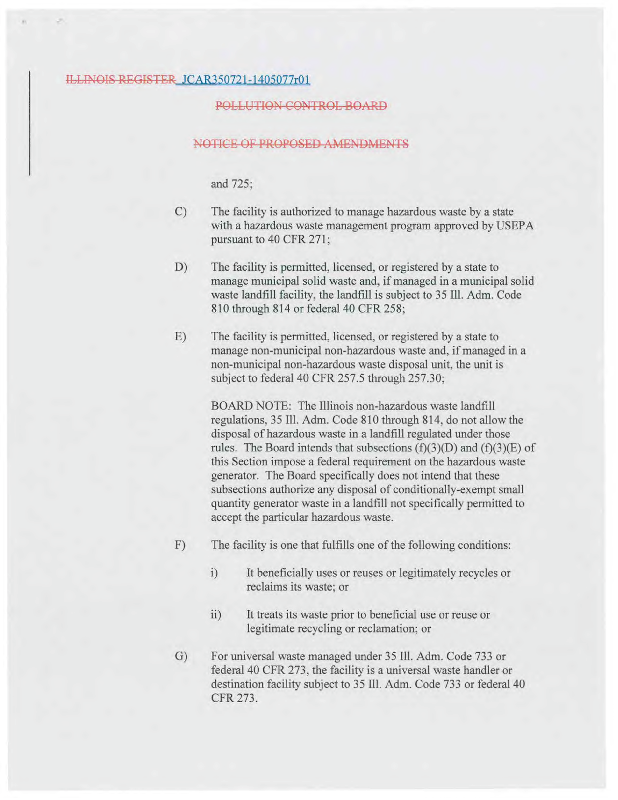 ILLINOIS REGISTER JCAR350721-1405077r01

POLLUTION CONTROL BOARD

NOTICE OF PROPOSED AMENDMENTS

and 725;

C) The facility is authorized to manage hazardous waste by a state with a hazardous waste management program approved by USEPA pursuant to 40 CFR 271;

D) The facility is permitted, licensed, or registered by a state to manage municipal solid waste and, if managed in a municipal solid waste landfill facility, the landfill is subject to 35 Ill. Adm. Code 810 through 814 or federal 40 CFR 258;

E) The facility is permitted, licensed, or registered by a state to manage non-municipal non-hazardous waste and, if managed in a non-municipal non-hazardous waste disposal unit, the unit is subject to federal 40 CFR 257.5 through 257.30;

BOARD NOTE: The Illinois non-hazardous waste landfill regulations, 35 Ill. Adm. Code 810 through 814, do not allow the disposal of hazardous waste in a landfill regulated under those rules. The Board intends that subsections (f)(3)(D) and (f)(3)(E) of this Section impose a federal requirement on the hazardous waste generator. The Board specifically does not intend that these subsections authorize any disposal of conditionally-exempt small quantity generator waste in a landfill not specifically permitted to accept the particular hazardous waste.

F) The facility is one that fulfills one of the following conditions:

i) It beneficially uses or reuses or legitimately recycles or reclaims its waste; or

ii) It treats its waste prior to beneficial use or reuse or legitimate recycling or reclamation; or

G) For universal waste managed under 35 Ill. Adm. Code 733 or federal 40 CFR 273, the facility is a universal waste handler or destination facility subject to 35 Ill. Adm. Code 733 or federal 40 CFR 273.